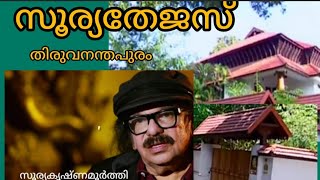 സൂര്യതേജസ്

തിരുവനന്തപുരം

സൂര്യകൃഷ്ണമൂർത്തി